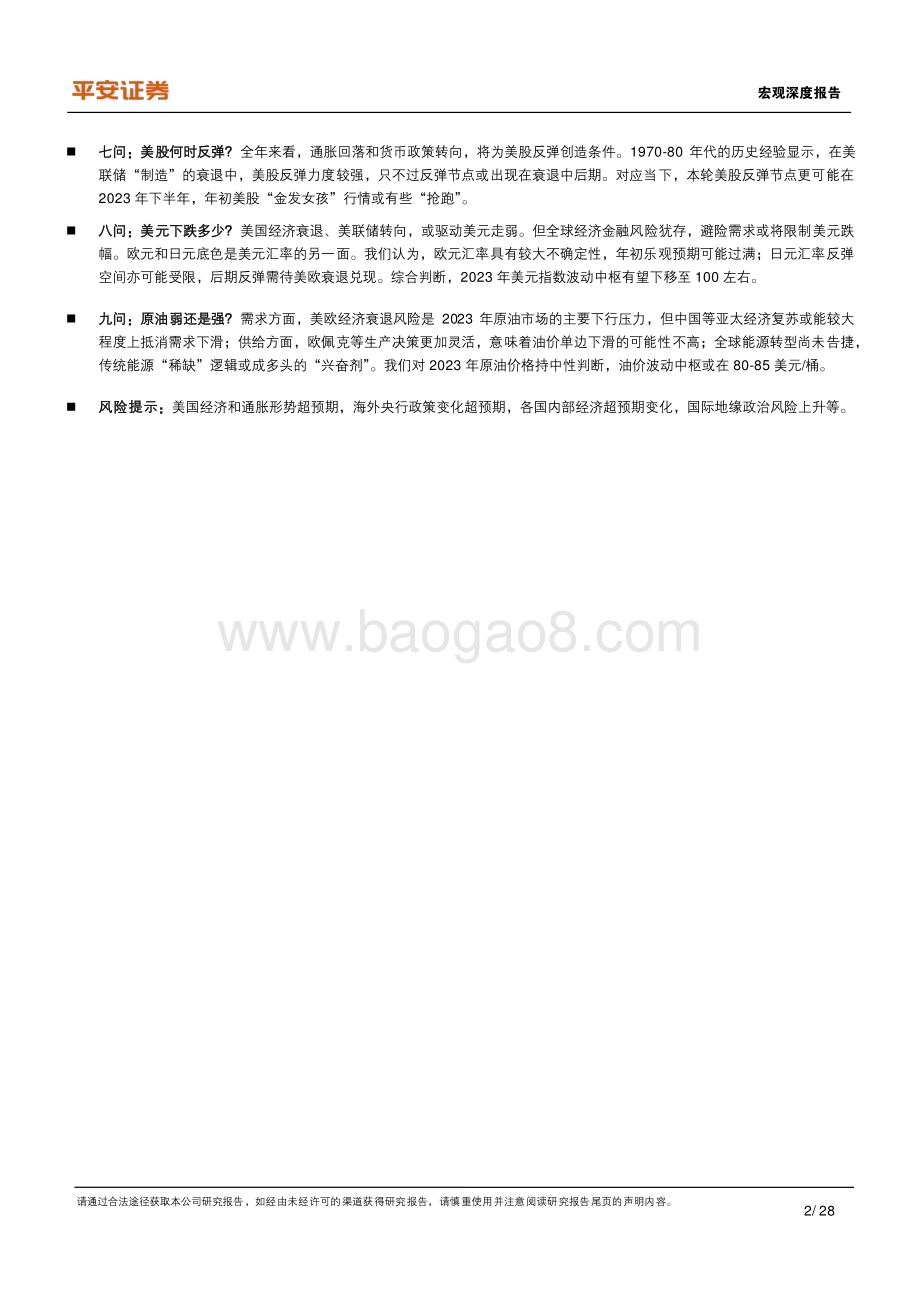 平安证券

宏观深度报告

■ 七问：美股何时反弹？全年来看，通胀回落和货币政策转向，将为美股反弹创造条件。1970-80 年代的历史经验显示，在美联储“制造”的衰退中，美股反弹力度较强，只不过反弹节点或出现在衰退中后期。对应当下，本轮美股反弹节点更可能在 2023 年下半年，年初美股“金发女孩”行情或有些“抢跑”。

■ 八问：美元下跌多少？美国经济衰退、美联储转向，或驱动美元走弱。但全球经济金融风险犹存，避险需求或将限制美元跌幅。欧元和日元底色是美元汇率的另一面。我们认为，欧元汇率具有较大不确定性，年初乐观预期可能过满；日元汇率反弹空间亦可能受限，后期反弹需待美欧衰退兑现。综合判断，2023 年美元指数波动中枢有望下移至 100 左右。

■ 九问：原油弱还是强？需求方面，美欧经济衰退风险是 2023 年原油市场的主要下行压力，但中国等亚太经济复苏或能较大程度上抵消需求下滑；供给方面，欧佩克等生产决策更加灵活，意味着油价单边下滑的可能性不高；全球能源转型尚未告捷，传统能源“稀缺”逻辑或成多头的“兴奋剂”。我们对 2023 年原油价格持中性判断，油价波动中枢或在 80-85 美元/桶。

■ 风险提示：美国经济和通胀形势超预期，海外央行政策变化超预期，各国内部经济超预期变化，国际地缘政治风险上升等。

www.baogao8.com

请通过合法途径获取本公司研究报告，如经由未经许可的渠道获得研究报告，请慎重使用并注意阅读研究报告尾页的声明内容。

2/ 28